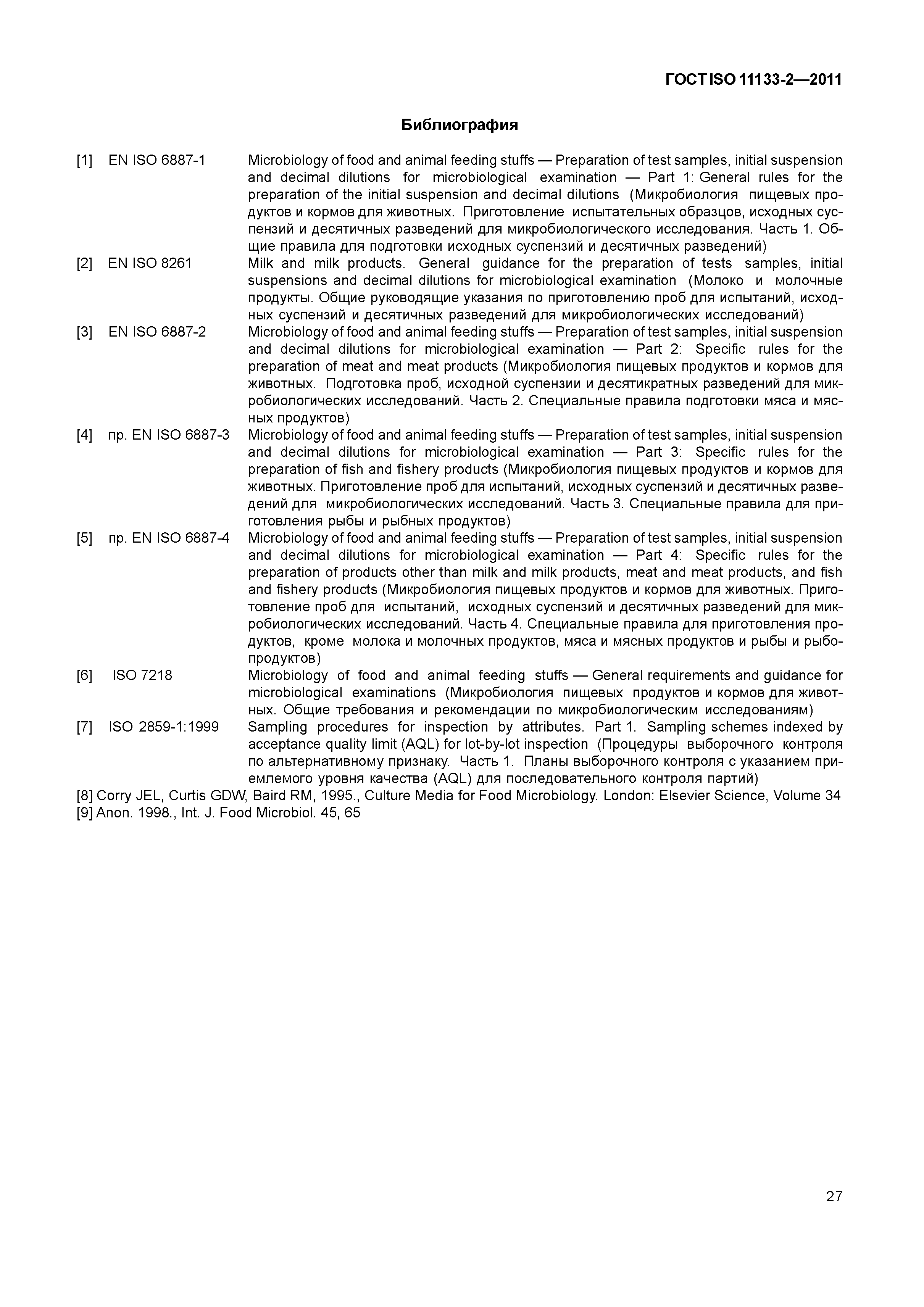 ГОСТ ISO 11133-2—2011

Библиография

[1] EN ISO 6887-1 Microbiology of food and animal feeding stuffs — Preparation of test samples, initial suspension and decimal dilutions for microbiological examination — Part 1: General rules for the preparation of the initial suspension and decimal dilutions (Микробиология пищевых продуктов и кормов для животных. Приготовление испытательных образцов, исходных суспензий и десятичных разведений для микробиологического исследования. Часть 1. Общие правила для подготовки исходных суспензий и десятичных разведений)

[2] EN ISO 8261 Milk and milk products. General guidance for the preparation of tests samples, initial suspensions and decimal dilutions for microbiological examination (Молоко и молочные продукты. Общие руководящие указания по приготовлению проб для испытаний, исходных суспензий и десятичных разведений для микробиологических исследований)

[3] EN ISO 6887-2 Microbiology of food and animal feeding stuffs — Preparation of test samples, initial suspension and decimal dilutions for microbiological examination — Part 2: Specific rules for the preparation of meat and meat products (Микробиология пищевых продуктов и кормов для животных. Подготовка проб, исходной суспензии и десятикратных разведений для микробиологических исследований. Часть 2. Специальные правила подготовки мяса и мясных продуктов)

[4] пр. EN ISO 6887-3 Microbiology of food and animal feeding stuffs — Preparation of test samples, initial suspension and decimal dilutions for microbiological examination — Part 3: Specific rules for the preparation of fish and fishery products (Микробиология пищевых продуктов и кормов для животных. Приготовление проб для испытаний, исходных суспензий и десятичных разведений для микробиологических исследований. Часть 3. Специальные правила для приготовления рыбы и рыбных продуктов)

[5] пр. EN ISO 6887-4 Microbiology of food and animal feeding stuffs — Preparation of test samples, initial suspension and decimal dilutions for microbiological examination — Part 4: Specific rules for the preparation of products other than milk and milk products, meat and meat products, and fish and fishery products (Микробиология пищевых продуктов и кормов для животных. Приготовление проб для испытаний, исходных суспензий и десятичных разведений для микробиологических исследований. Часть 4. Специальные правила для приготовления продуктов, кроме молока и молочных продуктов, мяса и мясных продуктов и рыбы и рыбопродуктов)

[6] ISO 7218 Microbiology of food and animal feeding stuffs — General requirements and guidance for microbiological examinations (Микробиология пищевых продуктов и кормов для животных. Общие требования и рекомендации по микробиологическим исследованиям)

[7] ISO 2859-1:1999 Sampling procedures for inspection by attributes. Part 1. Sampling schemes indexed by acceptance quality limit (AQL) for lot-by-lot inspection (Процедуры выборочного контроля по альтернативному признаку. Часть 1. Планы выборочного контроля с указанием приемлемого уровня качества (AQL) для последовательного контроля партий)

[8] Corry JEL, Curtis GDW, Baird RM, 1995., Culture Media for Food Microbiology. London: Elsevier Science, Volume 34

[9] Anon. 1998., Int. J. Food Microbiol. 45, 65

27